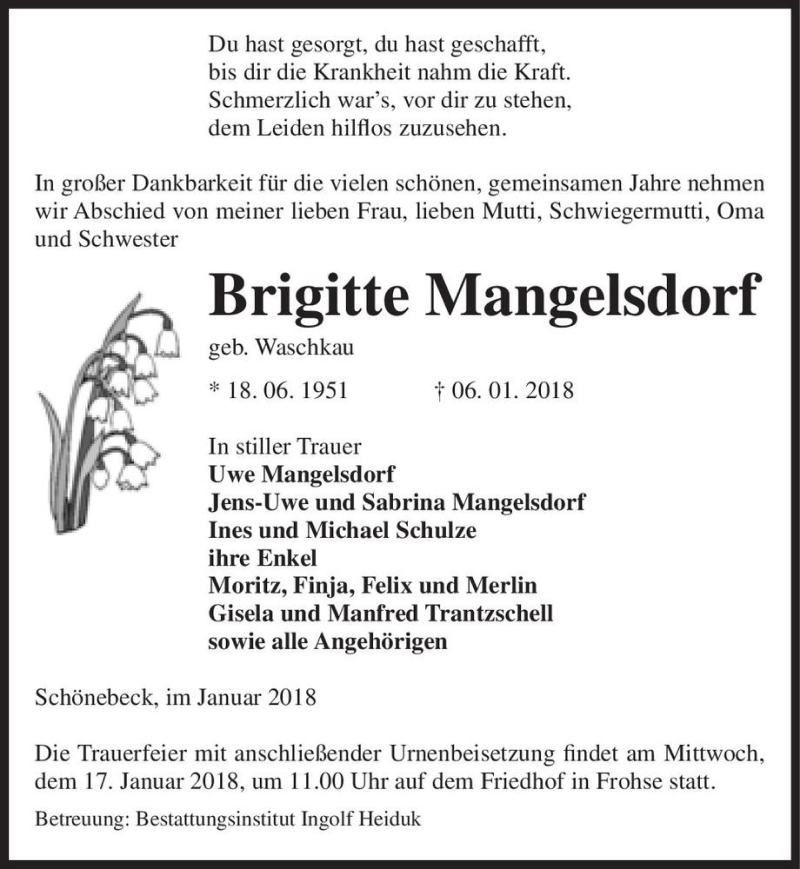 Du hast gesorgt, du hast geschafft,
bis dir die Krankheit nahm die Kraft.
Schmerzlich war's, vor dir zu stehen,
dem Leiden hilflos zuzusehen.

In großer Dankbarkeit für die vielen schönen, gemeinsamen Jahre nehmen wir Abschied von meiner lieben Frau, lieben Mutti, Schwiegermutti, Oma und Schwester

Brigitte Mangelsdorf

geb. Waschkau

* 18. 06. 1951 † 06. 01. 2018

In stiller Trauer
Uwe Mangelsdorf
Jens-Uwe und Sabrina Mangelsdorf
Ines und Michael Schulze
ihre Enkel
Moritz, Finja, Felix und Merlin
Gisela und Manfred Trantzschell
sowie alle Angehörigen

Schönebeck, im Januar 2018

Die Trauerfeier mit anschließender Urnenbeisetzung findet am Mittwoch, dem 17. Januar 2018, um 11.00 Uhr auf dem Friedhof in Frohse statt.

Betreuung: Bestattungsinstitut Ingolf Heiduk